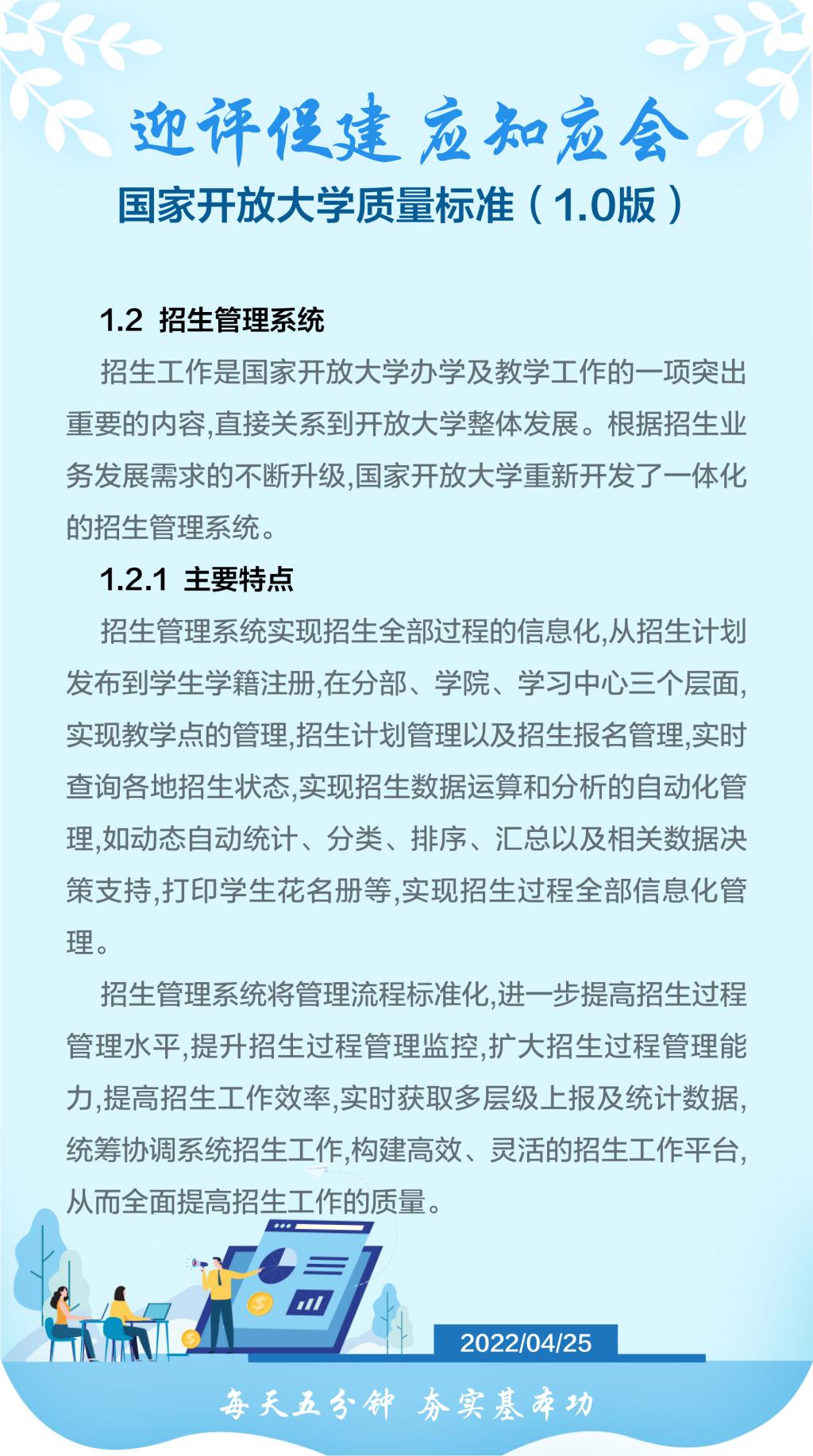 迎评促建 应知应会

国家开放大学质量标准（1.0版）

1.2 招生管理系统

招生工作是国家开放大学办学及教学工作的一项突出重要的内容,直接关系到开放大学整体发展。根据招生业务发展需求的不断升级,国家开放大学重新开发了一体化的招生管理系统。

1.2.1 主要特点

招生管理系统实现招生全部过程的信息化,从招生计划发布到学生学籍注册,在分部、学院、学习中心三个层面,实现教学点的管理,招生计划管理以及招生报名管理,实时查询各地招生状态,实现招生数据运算和分析的自动化管理,如动态自动统计、分类、排序、汇总以及相关数据决策支持,打印学生花名册等,实现招生过程全部信息化管理。

招生管理系统将管理流程标准化,进一步提高招生过程管理水平,提升招生过程管理监控,扩大招生过程管理能力,提高招生工作效率,实时获取多层级上报及统计数据,统筹协调系统招生工作,构建高效、灵活的招生工作平台,从而全面提高招生工作的质量。

2022/04/25

每天五分钟 夯实基本功